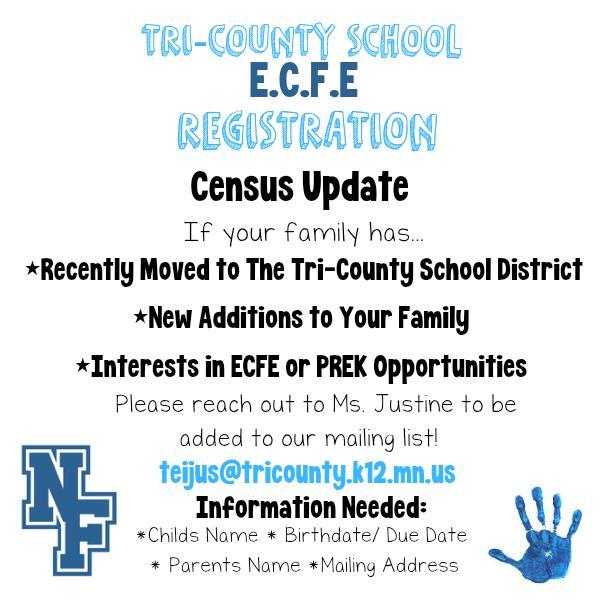 TRI-COUNTY SCHOOL
E.C.F.E
REGISTRATION

Census Update

If your family has...

★Recently Moved to The Tri-County School District

★New Additions to Your Family

★Interests in ECFE or PREK Opportunities

Please reach out to Ms. Justine to be added to our mailing list!

teijus@tricounty.k12.mn.us

Information Needed:

*Childs Name * Birthdate/ Due Date
* Parents Name *Mailing Address

NF